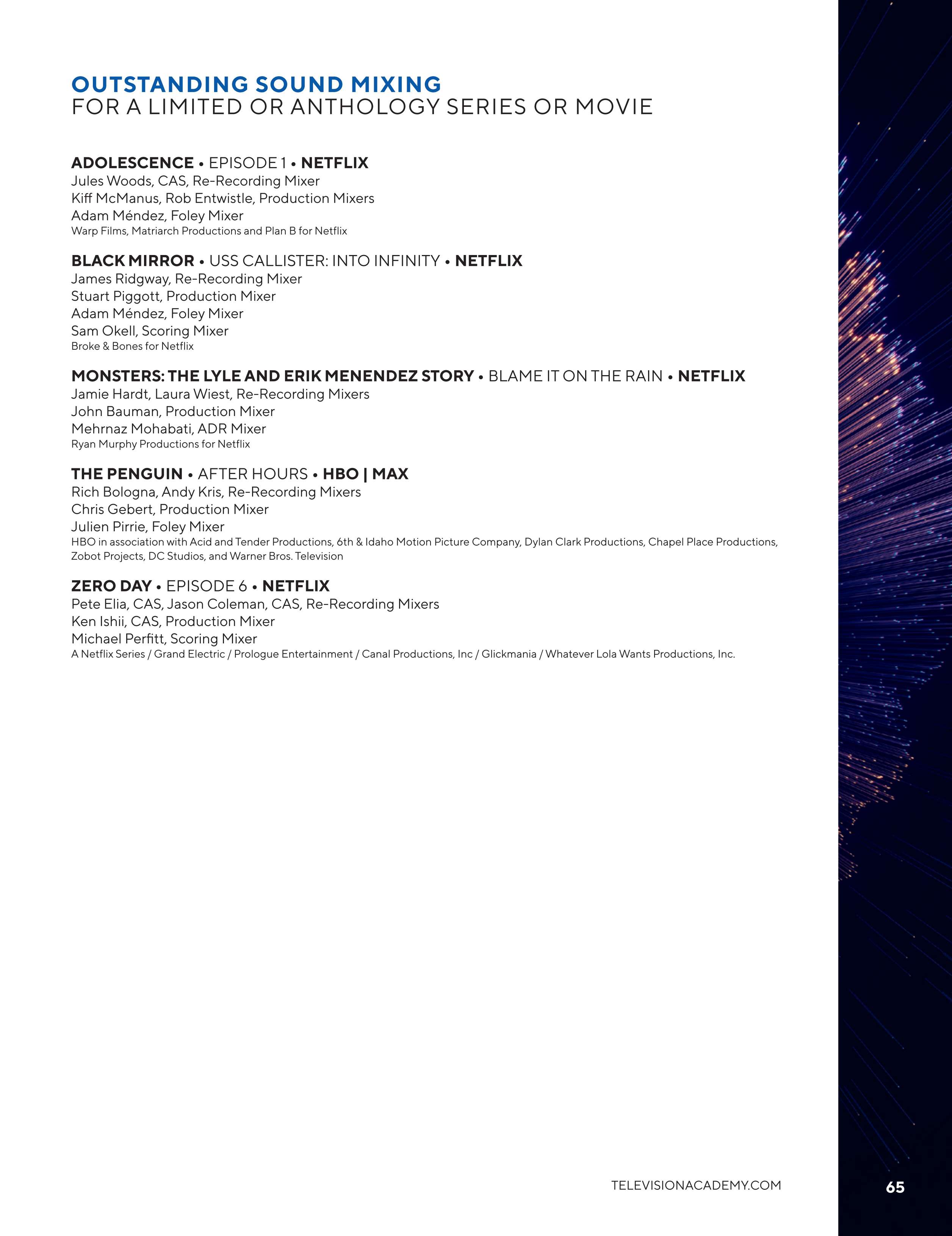 OUTSTANDING SOUND MIXING
FOR A LIMITED OR ANTHOLOGY SERIES OR MOVIE

ADOLESCENCE • EPISODE 1 • NETFLIX
Jules Woods, CAS, Re-Recording Mixer
Kiff McManus, Rob Entwistle, Production Mixers
Adam Méndez, Foley Mixer
Warp Films, Matriarch Productions and Plan B for Netflix

BLACK MIRROR • USS CALLISTER: INTO INFINITY • NETFLIX
James Ridgway, Re-Recording Mixer
Stuart Piggott, Production Mixer
Adam Méndez, Foley Mixer
Sam Okell, Scoring Mixer
Broke & Bones for Netflix

MONSTERS: THE LYLE AND ERIK MENENDEZ STORY • BLAME IT ON THE RAIN • NETFLIX
Jamie Hardt, Laura Wiest, Re-Recording Mixers
John Bauman, Production Mixer
Mehrnaz Mohabati, ADR Mixer
Ryan Murphy Productions for Netflix

THE PENGUIN • AFTER HOURS • HBO | MAX
Rich Bologna, Andy Kris, Re-Recording Mixers
Chris Gebert, Production Mixer
Julien Pirrie, Foley Mixer
HBO in association with Acid and Tender Productions, 6th & Idaho Motion Picture Company, Dylan Clark Productions, Chapel Place Productions, Zobot Projects, DC Studios, and Warner Bros. Television

ZERO DAY • EPISODE 6 • NETFLIX
Pete Elia, CAS, Jason Coleman, CAS, Re-Recording Mixers
Ken Ishii, CAS, Production Mixer
Michael Perfitt, Scoring Mixer
A Netflix Series / Grand Electric / Prologue Entertainment / Canal Productions, Inc / Glickmania / Whatever Lola Wants Productions, Inc.

TELEVISIONACADEMY.COM
65